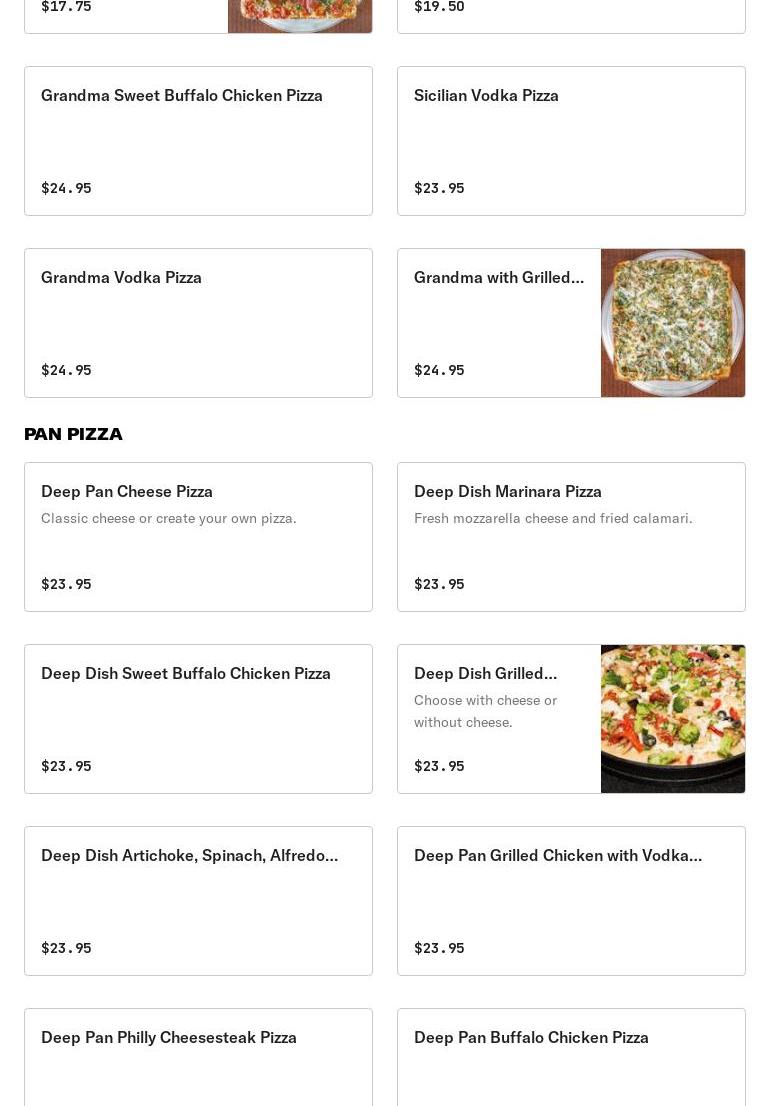 $17.75

$19.50

Grandma Sweet Buffalo Chicken Pizza

$24.95

Sicilian Vodka Pizza

$23.95

Grandma Vodka Pizza

$24.95

Grandma with Grilled...

$24.95

PAN PIZZA

Deep Pan Cheese Pizza
Classic cheese or create your own pizza.

$23.95

Deep Dish Marinara Pizza
Fresh mozzarella cheese and fried calamari.

$23.95

Deep Dish Sweet Buffalo Chicken Pizza

$23.95

Deep Dish Grilled...
Choose with cheese or without cheese.

$23.95

Deep Dish Artichoke, Spinach, Alfredo...

$23.95

Deep Pan Grilled Chicken with Vodka...

$23.95

Deep Pan Philly Cheesesteak Pizza

Deep Pan Buffalo Chicken Pizza